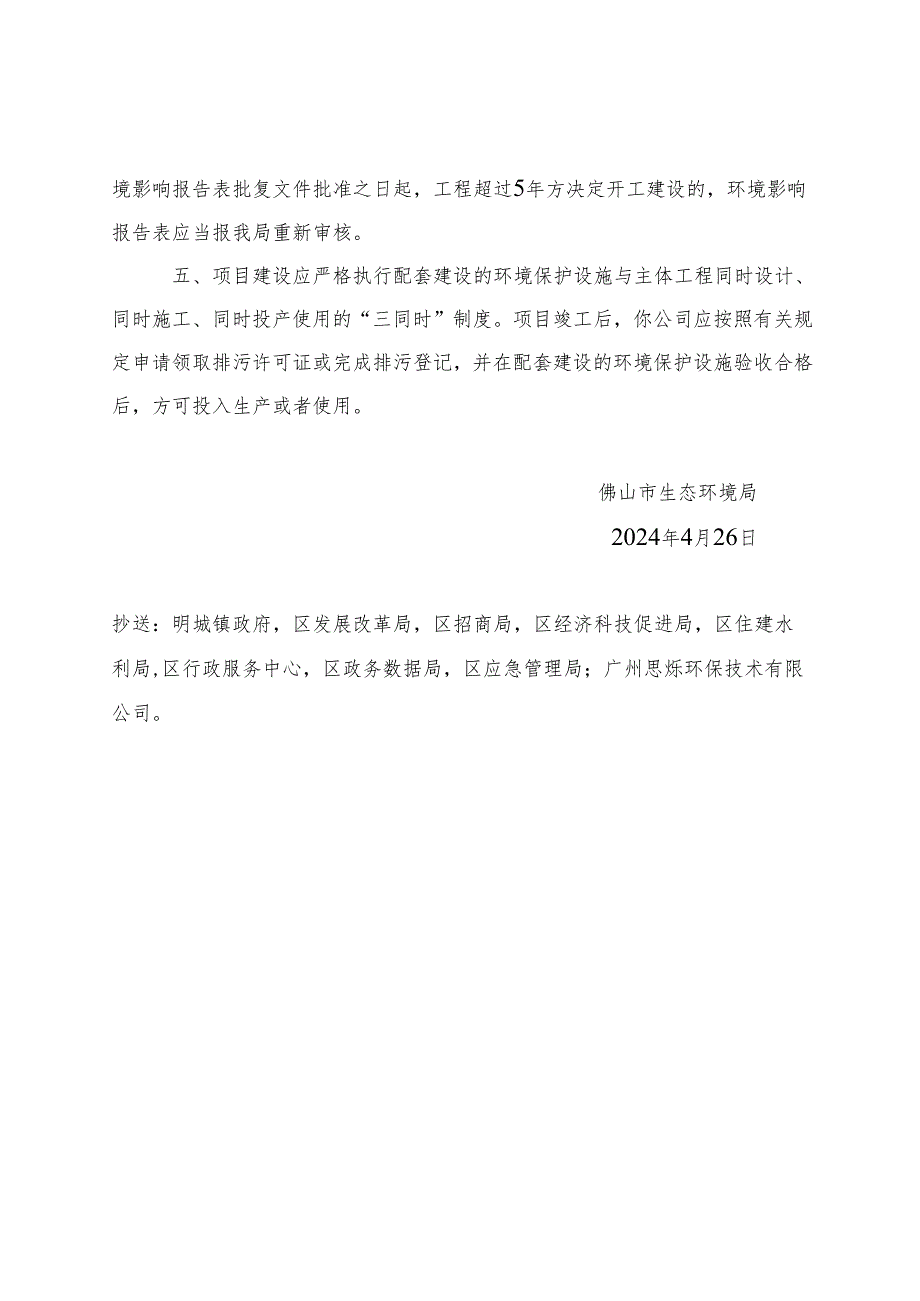 境影响报告表批复文件批准之日起，工程超过5年方决定开工建设的，环境影响报告表应当报我局重新审核。

五、项目建设应严格执行配套建设的环境保护设施与主体工程同时设计、同时施工、同时投产使用的“三同时”制度。项目竣工后，你公司应按照有关规定申请领取排污许可证或完成排污登记，并在配套建设的环境保护设施验收合格后，方可投入生产或者使用。

佛山市生态环境局

2024年4月26日

抄送：明城镇政府，区发展改革局，区招商局，区经济科技促进局，区住建水利局，区行政服务中心，区政务数据局，区应急管理局；广州思烁环保技术有限公司。